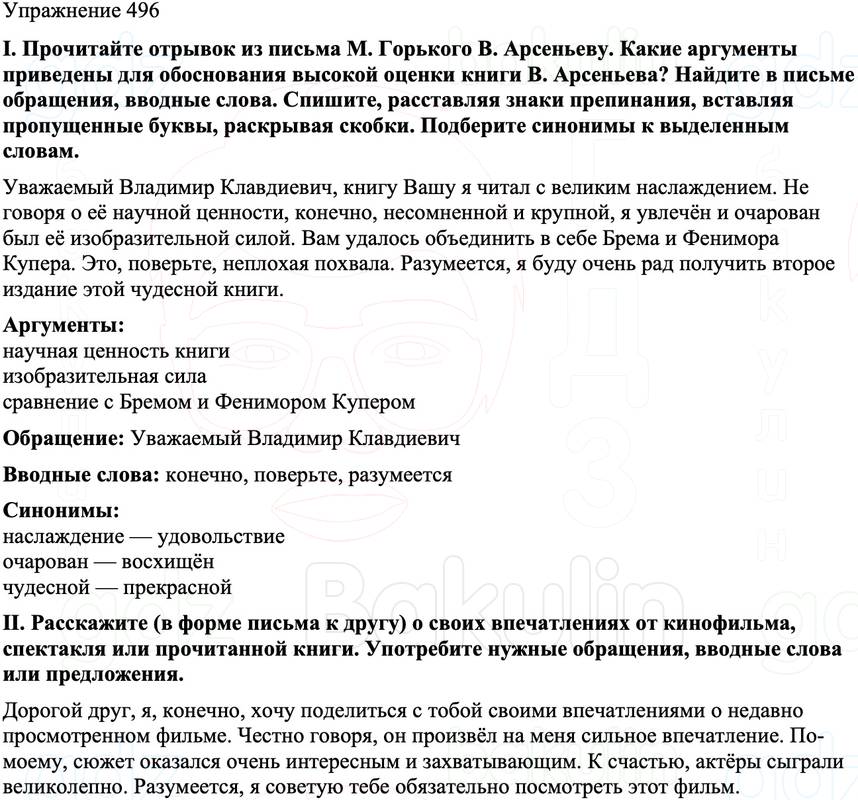 Упражнение 496

I. Прочитайте отрывок из письма М. Горького В. Арсеньеву. Какие аргументы приведены для обоснования высокой оценки книги В. Арсеньева? Найдите в письме обращения, вводные слова. Спишите, расставляя знаки препинания, вставляя пропущенные буквы, раскрывая скобки. Подберите синонимы к выделенным словам.

Уважаемый Владимир Клавдиевич, книгу Вашу я читал с великим наслаждением. Не говоря о её научной ценности, конечно, несомненной и крупной, я увлечён и очарован был её изобразительной силой. Вам удалось объединить в себе Брема и Фенимора Купера. Это, поверьте, неплохая похвала. Разумеется, я буду очень рад получить второе издание этой чудесной книги.

Аргументы:
научная ценность книги
изобразительная сила
сравнение с Бремом и Фенимором Купером

Обращение: Уважаемый Владимир Клавдиевич

Вводные слова: конечно, поверьте, разумеется

Синонимы:
наслаждение — удовольствие
очарован — восхищён
чудесной — прекрасной

II. Расскажите (в форме письма к другу) о своих впечатлениях от кинофильма, спектакля или прочитанной книги. Употребите нужные обращения, вводные слова или предложения.

Дорогой друг, я, конечно, хочу поделиться с тобой своими впечатлениями о недавно просмотренном фильме. Честно говоря, он произвёл на меня сильное впечатление. По-моему, сюжет оказался очень интересным и захватывающим. К счастью, актёры сыграли великолепно. Разумеется, я советую тебе обязательно посмотреть этот фильм.